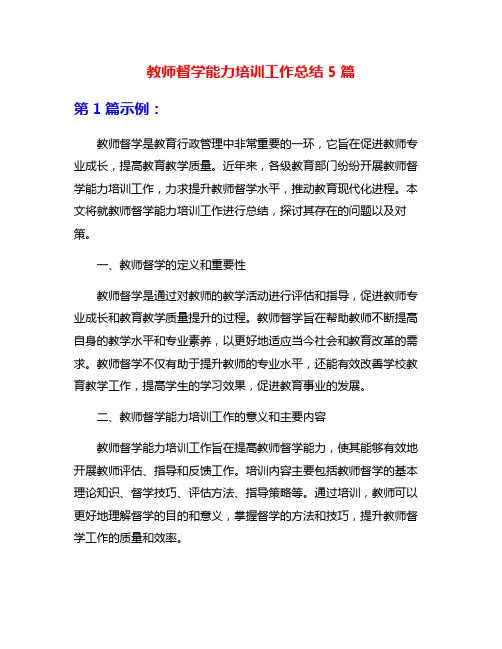 教师督学能力培训工作总结 5 篇

第 1 篇示例：

教师督学是教育行政管理中非常重要的一环，它旨在促进教师专业成长，提高教育教学质量。近年来，各级教育部门纷纷开展教师督学能力培训工作，力求提升教师督学水平，推动教育现代化进程。本文将就教师督学能力培训工作进行总结，探讨其存在的问题以及对策。

一、教师督学的定义和重要性

教师督学是通过对教师的教学活动进行评估和指导，促进教师专业成长和教育教学质量提升的过程。教师督学旨在帮助教师不断提高自身的教学水平和专业素养，以更好地适应当今社会和教育改革的需求。教师督学不仅有助于提升教师的专业水平，还能有效改善学校教育教学工作，提高学生的学习效果，促进教育事业的发展。

二、教师督学能力培训工作的意义和主要内容

教师督学能力培训工作旨在提高教师督学能力，使其能够有效地开展教师评估、指导和反馈工作。培训内容主要包括教师督学的基本理论知识、督学技巧、评估方法、指导策略等。通过培训，教师可以更好地理解督学的目的和意义，掌握督学的方法和技巧，提升教师督学工作的质量和效率。